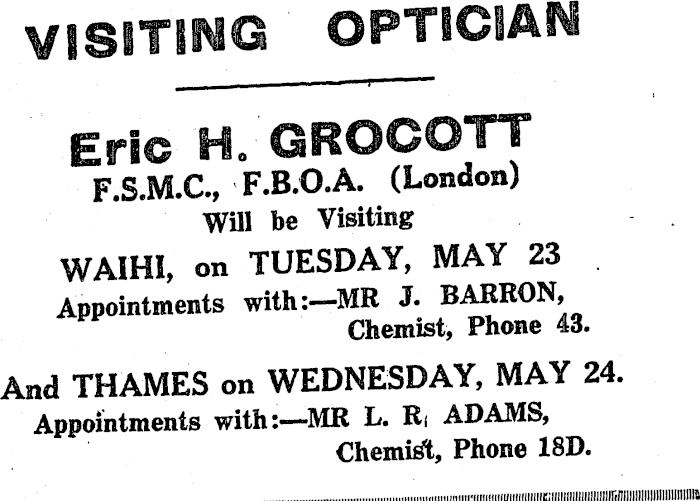 VISITING OPTICIAN

Eric H. GROCOTT
F.S.M.C., F.B.O.A. (London)
Will be Visiting

WAIHI, on TUESDAY, MAY 23
Appointments with:—MR J. BARRON,
Chemist, Phone 43.

And THAMES on WEDNESDAY, MAY 24.
Appointments with:—MR L. R. ADAMS,
Chemist, Phone 18D.